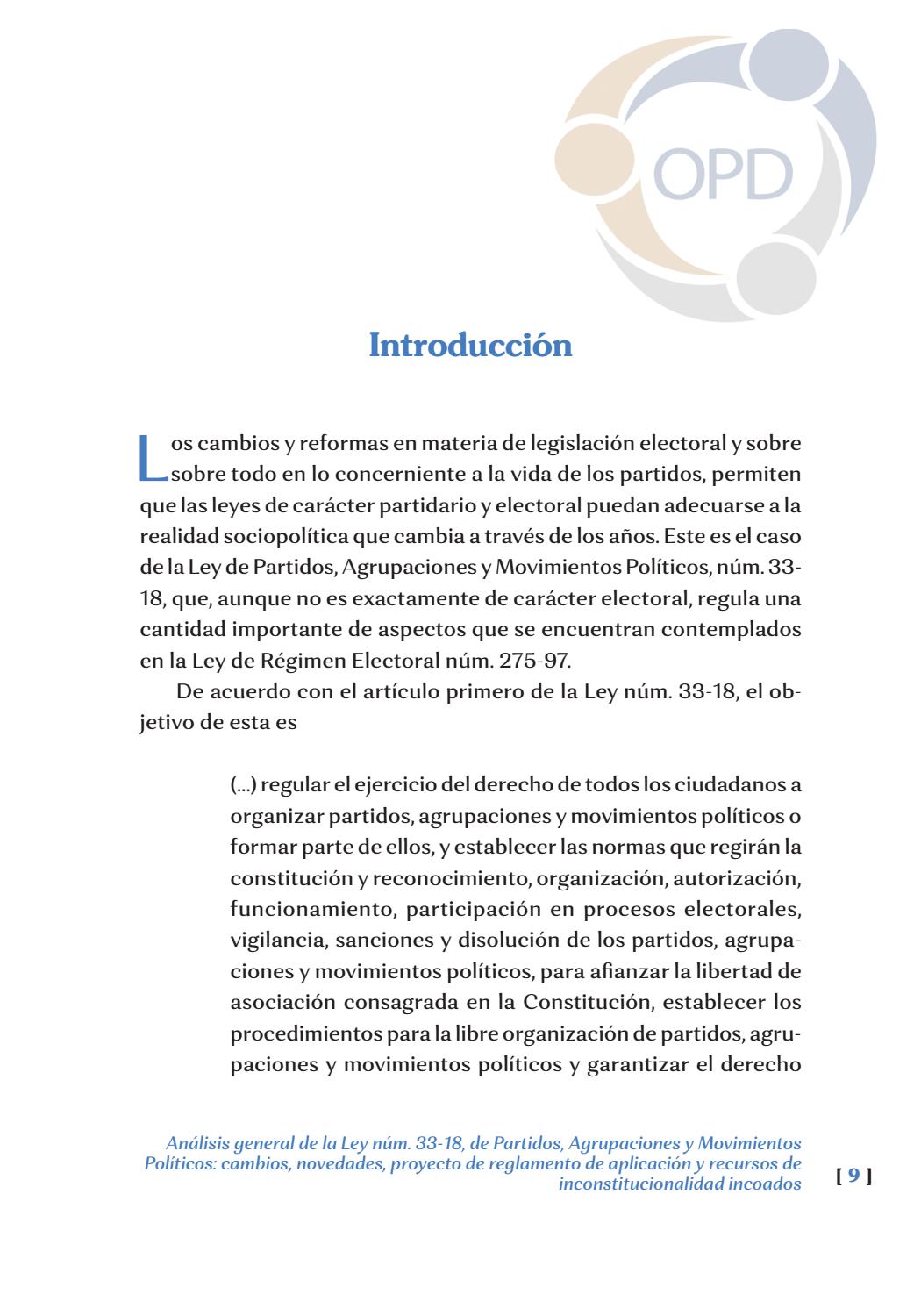 OPD

Introducción

Los cambios y reformas en materia de legislación electoral y sobre sobre todo en lo concerniente a la vida de los partidos, permiten que las leyes de carácter partidario y electoral puedan adecuarse a la realidad sociopolítica que cambia a través de los años. Este es el caso de la Ley de Partidos, Agrupaciones y Movimientos Políticos, núm. 33-18, que, aunque no es exactamente de carácter electoral, regula una cantidad importante de aspectos que se encuentran contemplados en la Ley de Régimen Electoral núm. 275-97.

De acuerdo con el artículo primero de la Ley núm. 33-18, el objetivo de esta es

(...) regular el ejercicio del derecho de todos los ciudadanos a organizar partidos, agrupaciones y movimientos políticos o formar parte de ellos, y establecer las normas que regirán la constitución y reconocimiento, organización, autorización, funcionamiento, participación en procesos electorales, vigilancia, sanciones y disolución de los partidos, agrupaciones y movimientos políticos, para afianzar la libertad de asociación consagrada en la Constitución, establecer los procedimientos para la libre organización de partidos, agrupaciones y movimientos políticos y garantizar el derecho

Análisis general de la Ley núm. 33-18, de Partidos, Agrupaciones y Movimientos Políticos: cambios, novedades, proyecto de reglamento de aplicación y recursos de inconstitucionalidad incoados

[ 9 ]